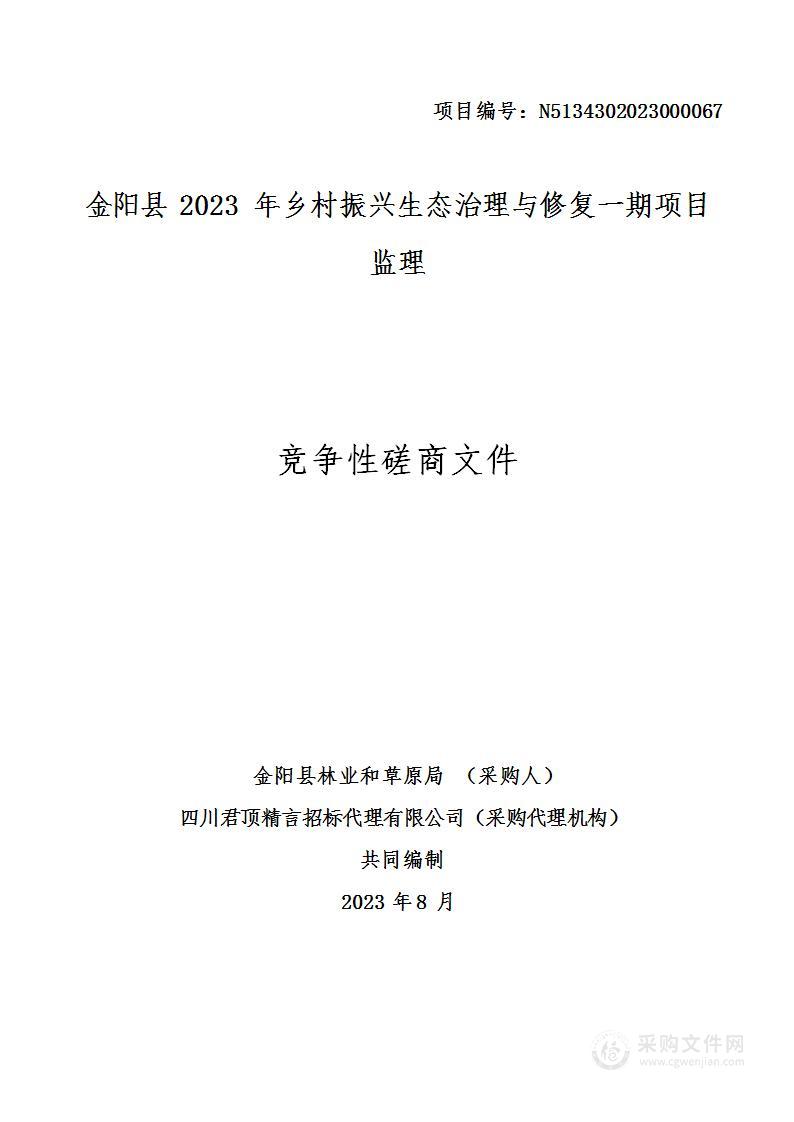 项目编号：N5134302023000067

金阳县 2023 年乡村振兴生态治理与修复一期项目监理

竞争性磋商文件

金阳县林业和草原局 （采购人）

四川君顶精言招标代理有限公司（采购代理机构）

共同编制

2023 年 8 月

采购文件网
www.cgwenjian.com